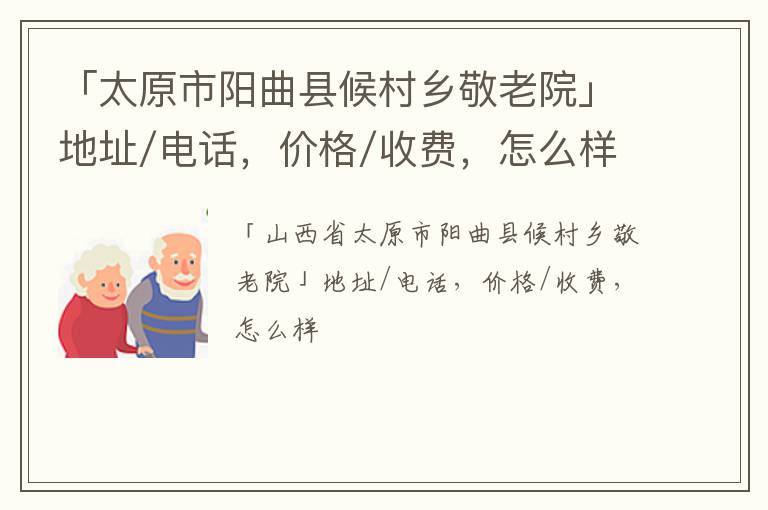 「太原市阳曲县候村乡敬老院」地址/电话，价格/收费，怎么样

「山西省太原市阳曲县候村乡敬老院」地址/电话，价格/收费，怎么样